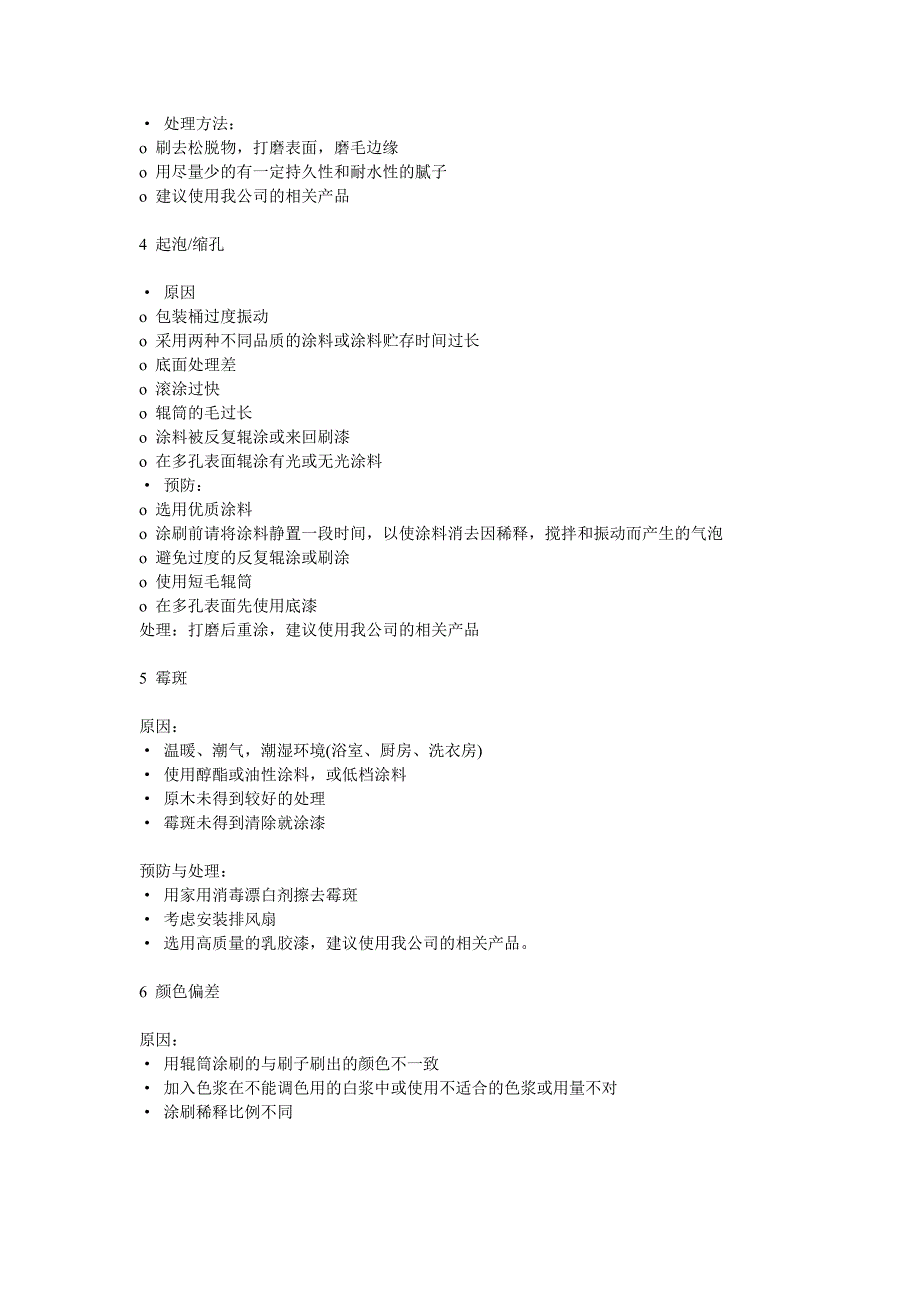 • 处理方法：
o 刷去松脱物，打磨表面，磨毛边缘
o 用尽量少的有一定持久性和耐水性的腻子
o 建议使用我公司的相关产品

4 起泡/缩孔

• 原因
o 包装桶过度振动
o 采用两种不同品质的涂料或涂料贮存时间过长
o 底面处理差
o 滚涂过快
o 辊筒的毛过长
o 涂料被反复辊涂或来回刷漆
o 在多孔表面辊涂有光或无光涂料
• 预防：
o 选用优质涂料
o 涂刷前请将涂料静置一段时间，以使涂料消去因稀释，搅拌和振动而产生的气泡
o 避免过度的反复辊涂或刷涂
o 使用短毛辊筒
o 在多孔表面先使用底漆
处理：打磨后重涂，建议使用我公司的相关产品

5 霉斑

原因：
• 温暖、潮气，潮湿环境(浴室、厨房、洗衣房)
• 使用醇酯或油性涂料，或低档涂料
• 原木未得到较好的处理
• 霉斑未得到清除就涂漆

预防与处理：
• 用家用消毒漂白剂擦去霉斑
• 考虑安装排风扇
• 选用高质量的乳胶漆，建议使用我公司的相关产品。

6 颜色偏差

原因：
• 用辊筒涂刷的与刷子刷出的颜色不一致
• 加入色浆在不能调色用的白浆中或使用不适合的色浆或用量不对
• 涂刷稀释比例不同